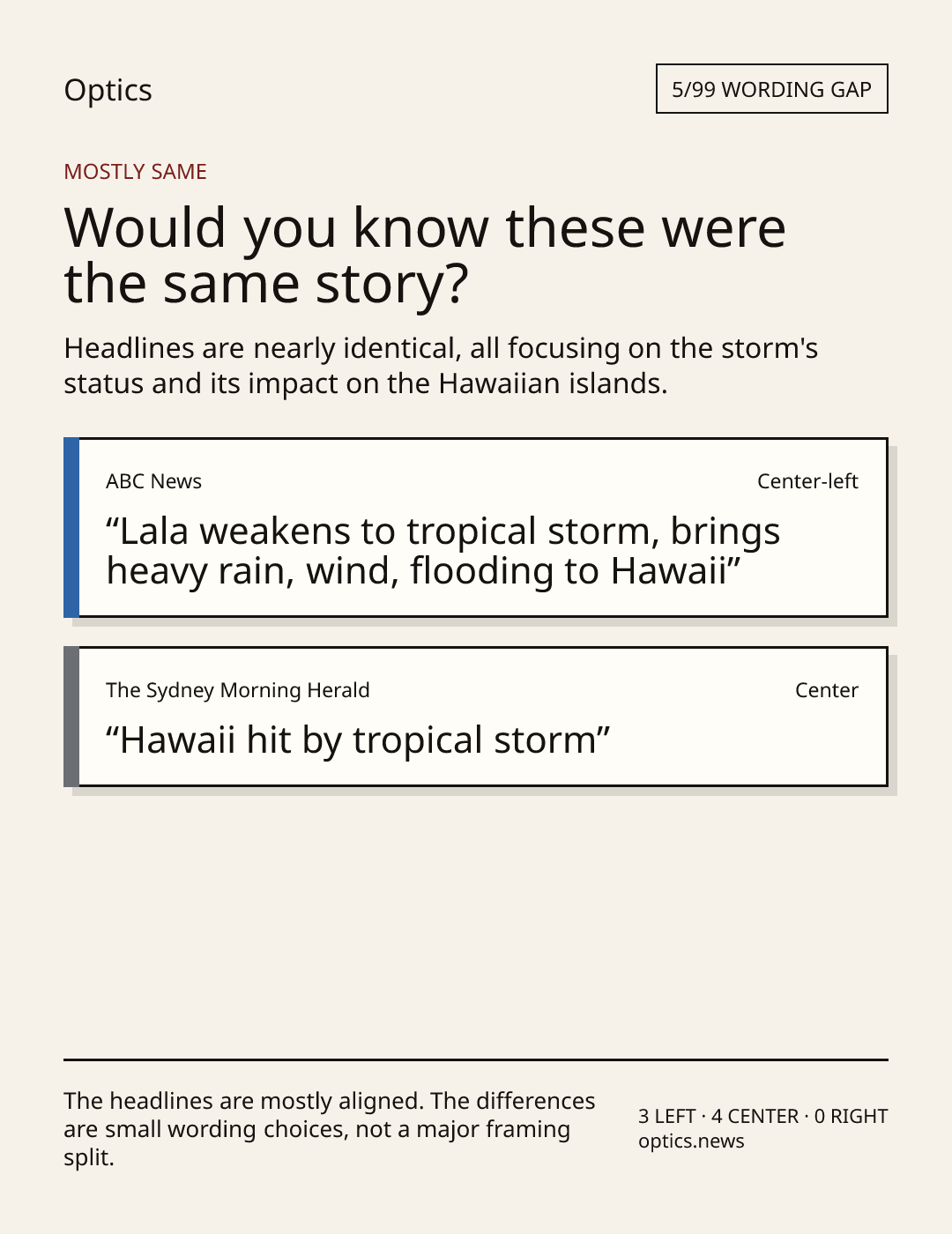 Optics

5/99 WORDING GAP

MOSTLY SAME

Would you know these were the same story?

Headlines are nearly identical, all focusing on the storm's status and its impact on the Hawaiian islands.

ABC News

Center-left

“Lala weakens to tropical storm, brings heavy rain, wind, flooding to Hawaii”

The Sydney Morning Herald

Center

“Hawaii hit by tropical storm”

The headlines are mostly aligned. The differences are small wording choices, not a major framing split.

3 LEFT · 4 CENTER · 0 RIGHT
optics.news